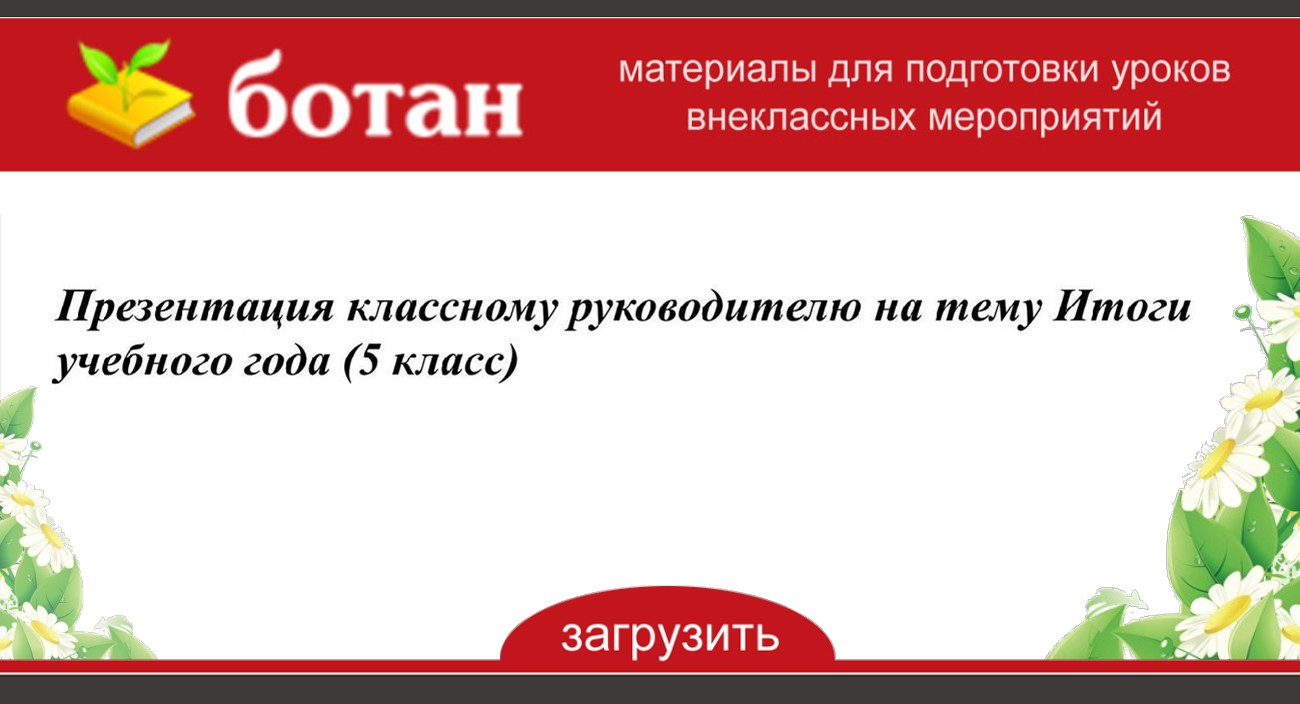 ботан

материалы для подготовки уроков внеклассных мероприятий

Презентация классному руководителю на тему Итоги учебного года (5 класс)

загрузить